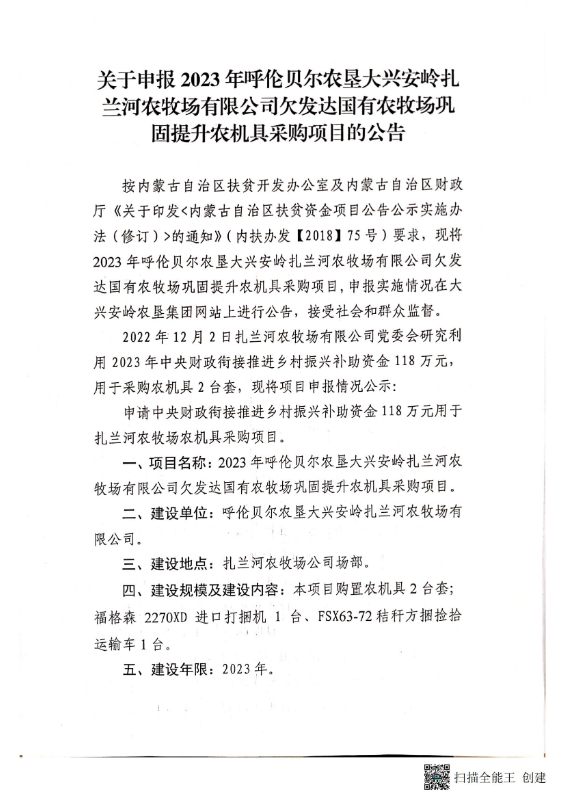 关于申报 2023 年呼伦贝尔农垦大兴安岭扎兰河农牧场有限公司欠发达国有农牧场巩固提升农机具采购项目的公告

按内蒙古自治区扶贫开发办公室及内蒙古自治区财政厅《关于印发<内蒙古自治区扶贫资金项目公告公示实施办法（修订）>的通知》（内扶办发【2018】75 号）要求，现将 2023 年呼伦贝尔农垦大兴安岭扎兰河农牧场有限公司欠发达国有农牧场巩固提升农机具采购项目，申报实施情况在大兴安岭农垦集团网站上进行公告，接受社会和群众监督。

2022 年 12 月 2 日扎兰河农牧场有限公司党委会研究利用 2023 年中央财政衔接推进乡村振兴补助资金 118 万元，用于采购农机具 2 台套，现将项目申报情况公示：

申请中央财政衔接推进乡村振兴补助资金 118 万元用于扎兰河农牧场农机具采购项目。

一、项目名称：2023 年呼伦贝尔农垦大兴安岭扎兰河农牧场有限公司欠发达国有农牧场巩固提升农机具采购项目。

二、建设单位：呼伦贝尔农垦大兴安岭扎兰河农牧场有限公司。

三、建设地点：扎兰河农牧场公司场部。

四、建设规模及建设内容：本项目购置农机具 2 台套；福格森 2270XD 进口打捆机 1 台、FSX63-72 秸秆方捆捡拾运输车 1 台。

五、建设年限：2023 年。

扫描全能王 创建